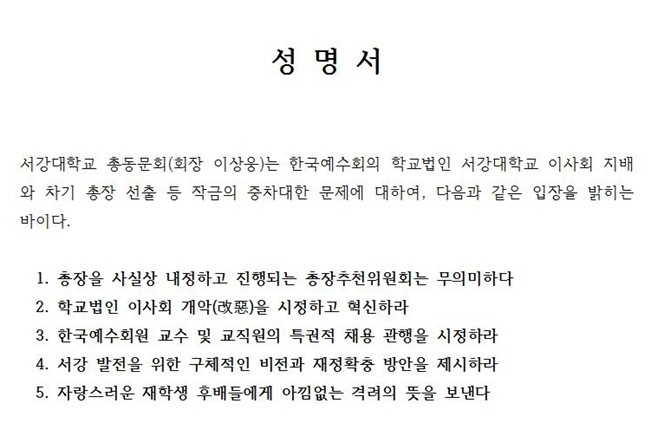 성 명 서

서강대학교 총동문회(회장 이상웅)는 한국예수회의 학교법인 서강대학교 이사회 지배와 차기 총장 선출 등 작금의 중차대한 문제에 대하여, 다음과 같은 입장을 밝히는 바이다.

1. 총장을 사실상 내정하고 진행되는 총장추천위원회는 무의미하다
2. 학교법인 이사회 개악(改惡)을 시정하고 혁신하라
3. 한국예수회원 교수 및 교직원의 특권적 채용 관행을 시정하라
4. 서강 발전을 위한 구체적인 비전과 재정확충 방안을 제시하라
5. 자랑스러운 재학생 후배들에게 아낌없는 격려의 뜻을 보낸다